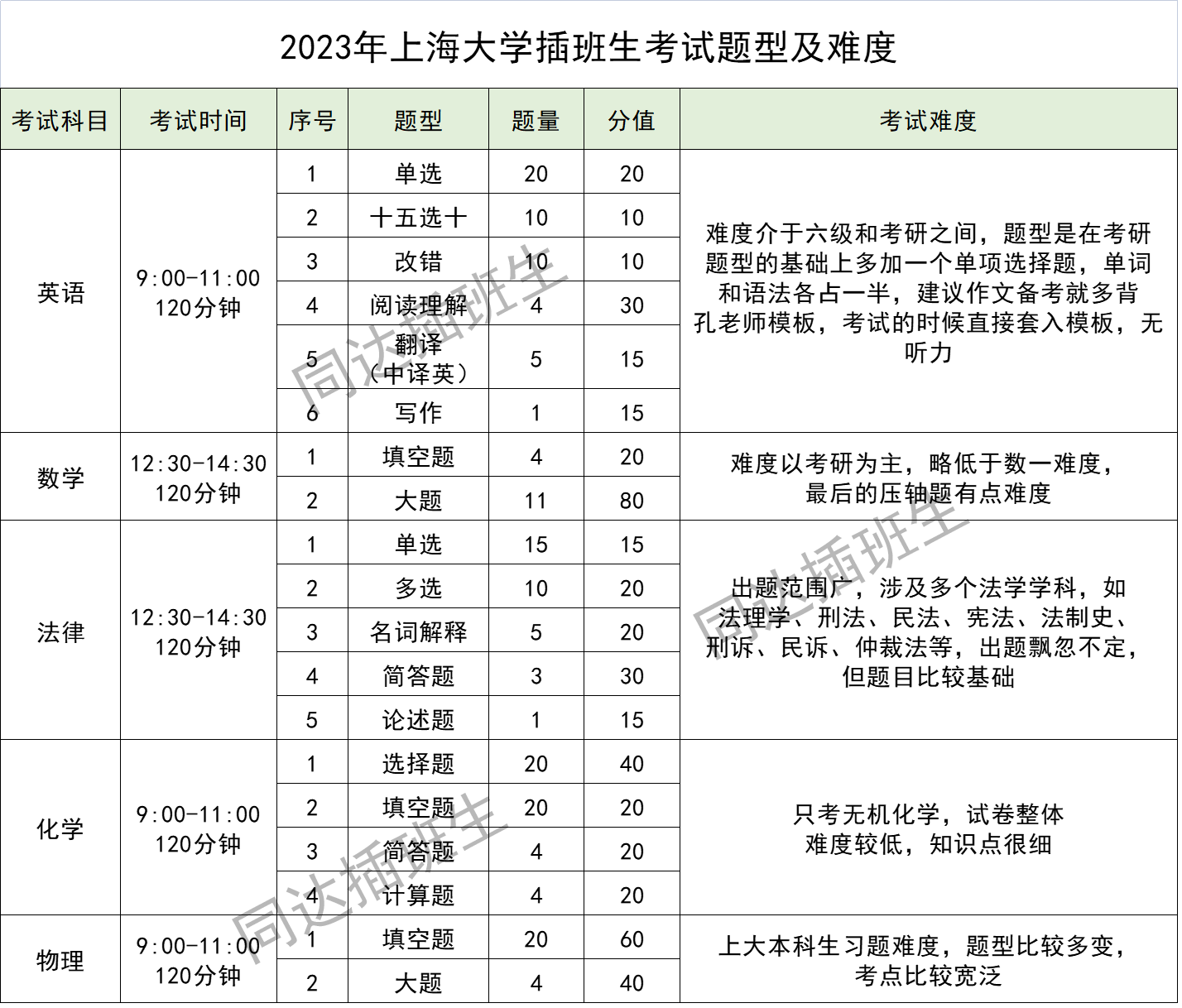 2023年上海大学插班生考试题型及难度

| 考试科目 | 考试时间 | 序号 | 题型 | 题量 | 分值 | 考试难度 |
|---|---|---|---|---|---|---|
| 英语 | 9:00-11:00 120分钟 | 1 | 单选 | 20 | 20 | 难度介于六级和考研之间，题型是在考研题型的基础上多加一个单项选择题，单词和语法各占一半，建议作文备考就多背孔老师模板，考试的时候直接套入模板，无听力 |
| | | 2 | 十五选十 | 10 | 10 | |
| | | 3 | 改错 | 10 | 10 | |
| | | 4 | 阅读理解 | 4 | 30 | |
| | | 5 | 翻译（中译英） | 5 | 15 | |
| | | 6 | 写作 | 1 | 15 | |
| 数学 | 12:30-14:30 120分钟 | 1 | 填空题 | 4 | 20 | 难度以考研为主，略低于数一难度，最后的压轴题有点难度 |
| | | 2 | 大题 | 11 | 80 | |
| 法律 | 12:30-14:30 120分钟 | 1 | 单选 | 15 | 15 | 出题范围广，涉及多个法学学科，如法理学、刑法、民法、宪法、法制史、刑诉、民诉、仲裁法等，出题飘忽不定，但题目比较基础 |
| | | 2 | 多选 | 10 | 20 | |
| | | 3 | 名词解释 | 5 | 20 | |
| | | 4 | 简答题 | 3 | 30 | |
| | | 5 | 论述题 | 1 | 15 | |
| 化学 | 9:00-11:00 120分钟 | 1 | 选择题 | 20 | 40 | 只考无机化学，试卷整体难度较低，知识点很细 |
| | | 2 | 填空题 | 20 | 20 | |
| | | 3 | 简答题 | 4 | 20 | |
| | | 4 | 计算题 | 4 | 20 | |
| 物理 | 9:00-11:00 120分钟 | 1 | 填空题 | 20 | 60 | 上大本科生习题难度，题型比较多变，考点比较宽泛 |
| | | 2 | 大题 | 4 | 40 | |

同达插班生
同达插班生
同达插班生